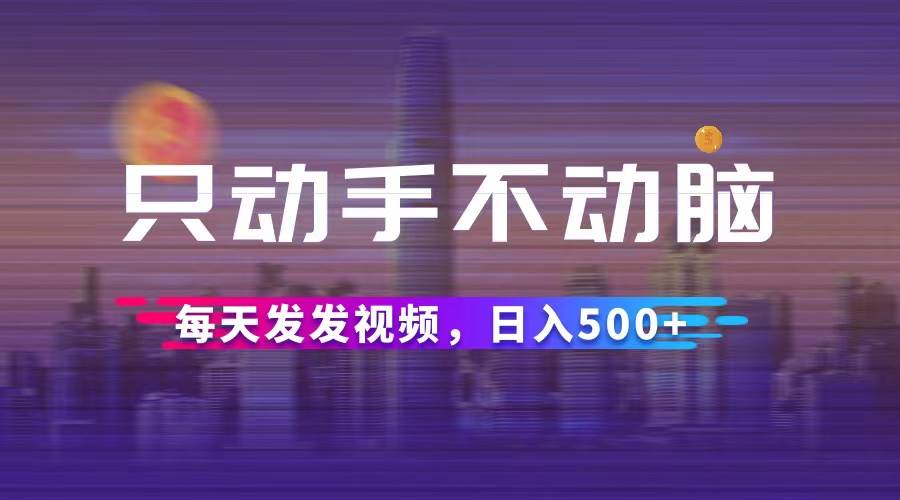 只动手不动脑

每天发发视频，日入500+